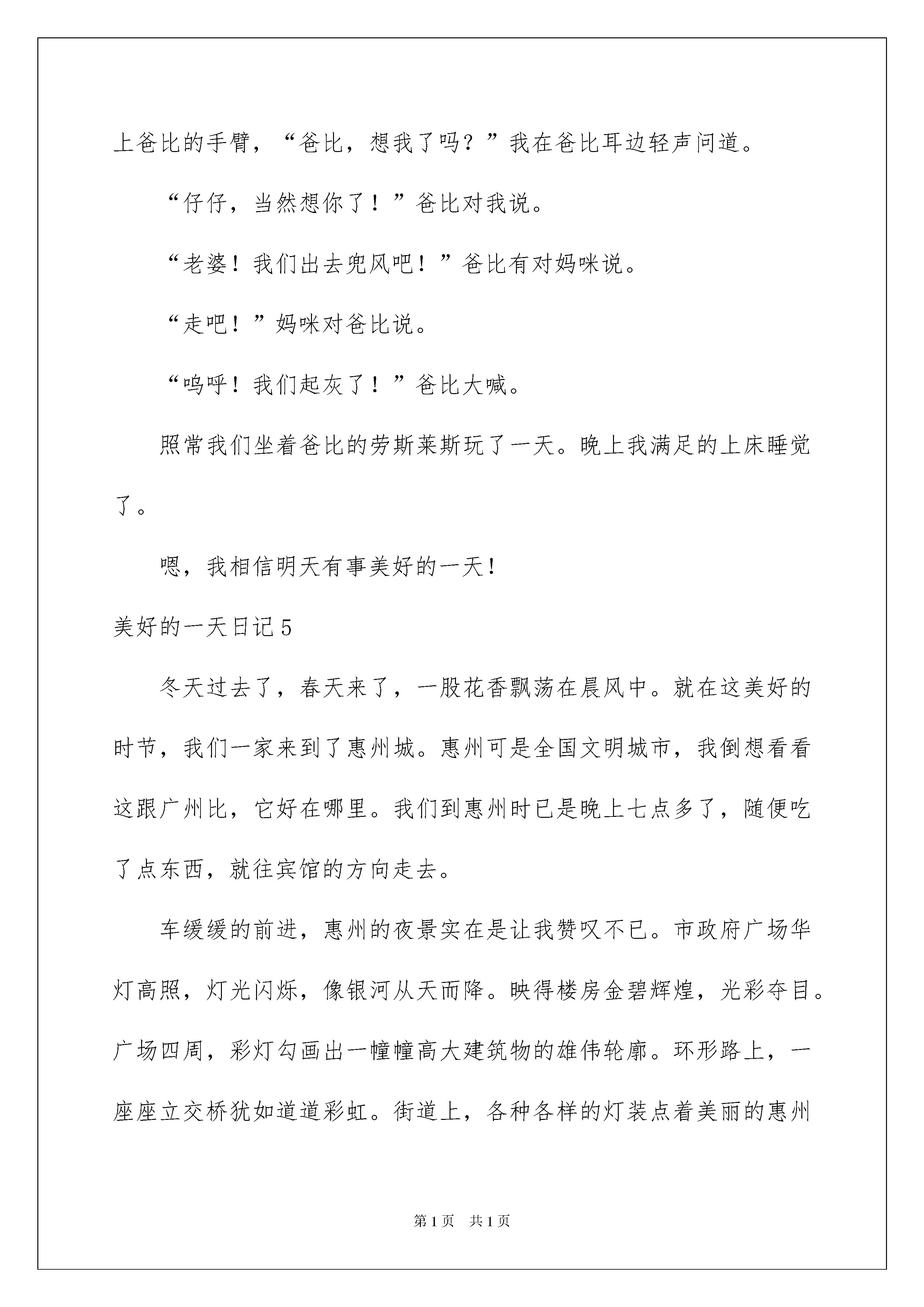 上爸比的手臂，“爸比，想我了吗？”我在爸比耳边轻声问道。

“仔仔，当然想你了！”爸比对我说。

“老婆！我们出去兜风吧！”爸比有对妈咪说。

“走吧！”妈咪对爸比说。

“呜呼！我们起灰了！”爸比大喊。

照常我们坐着爸比的劳斯莱斯玩了一天。晚上我满足的上床睡觉了。

嗯，我相信明天有事美好的一天！

美好的一天日记5

冬天过去了，春天来了，一股花香飘荡在晨风中。就在这美好的时节，我们一家来到了惠州城。惠州可是全国文明城市，我倒想看看这跟广州比，它好在哪里。我们到惠州时已是晚上七点多了，随便吃了点东西，就往宾馆的方向走去。

车缓缓的前进，惠州的夜景实在是让我赞叹不已。市政府广场华灯高照，灯光闪烁，像银河从天而降。映得楼房金碧辉煌，光彩夺目。广场四周，彩灯勾画出一幢幢高大建筑物的雄伟轮廓。环形路上，一座座立交桥犹如道道彩虹。街道上，各种各样的灯装点着美丽的惠州

第1页 共1页